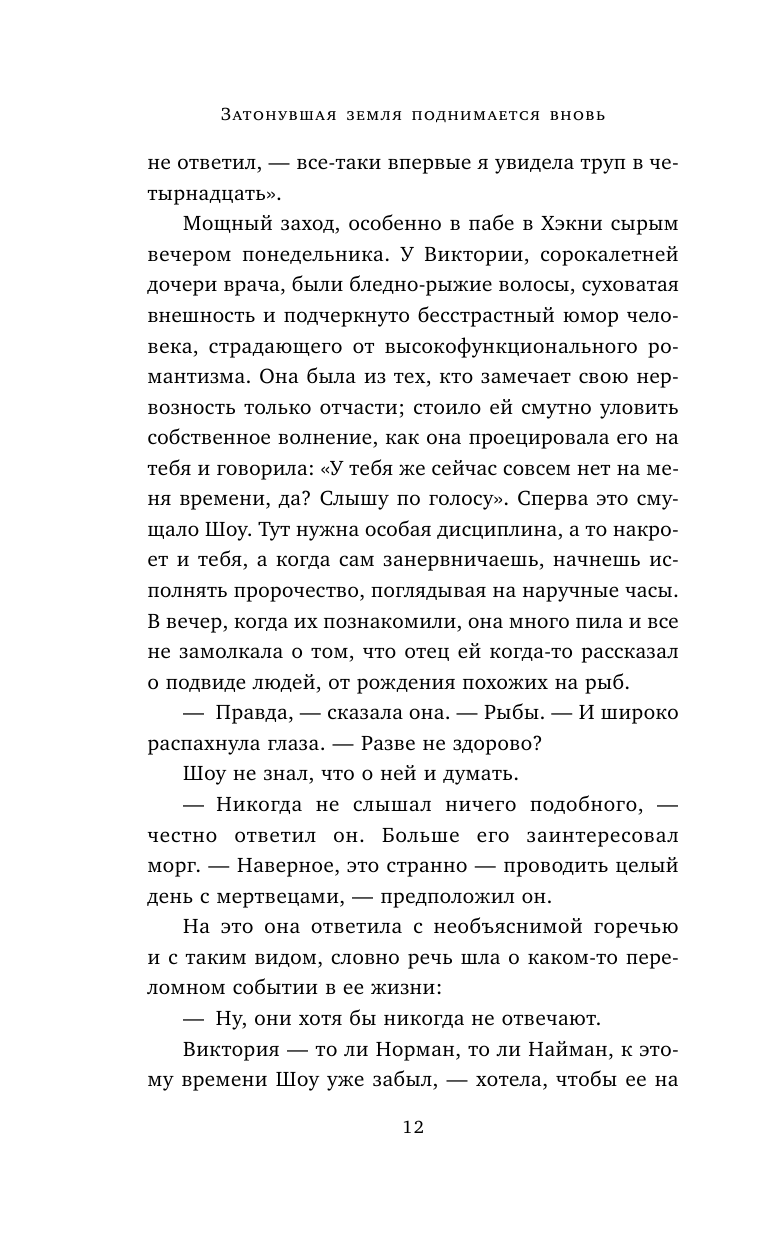 Затонувшая земля поднимается вновь

не ответил, — все-таки впервые я увидела труп в четырнадцать».

Мощный заход, особенно в пабе в Хэкни сырым вечером понедельника. У Виктории, сорокалетней дочери врача, были бледно-рыжие волосы, суховатая внешность и подчеркнуто бесстрастный юмор человека, страдающего от высокофункционального романтизма. Она была из тех, кто замечает свою нервозность только отчасти; стоило ей смутно уловить собственное волнение, как она проецировала его на тебя и говорила: «У тебя же сейчас совсем нет на меня времени, да? Слышу по голосу». Сперва это смущало Шоу. Тут нужна особая дисциплина, а то накроет и тебя, а когда сам занервничаешь, начнешь исполнять пророчество, поглядывая на наручные часы. В вечер, когда их познакомили, она много пила и все не замолкала о том, что отец ей когда-то рассказал о подвиде людей, от рождения похожих на рыб.

— Правда, — сказала она. — Рыбы. — И широко распахнула глаза. — Разве не здорово?

Шоу не знал, что о ней и думать.

— Никогда не слышал ничего подобного, — честно ответил он. Больше его заинтересовал морг. — Наверное, это странно — проводить целый день с мертвецами, — предположил он.

На это она ответила с необъяснимой горечью и с таким видом, словно речь шла о каком-то переломном событии в ее жизни:

— Ну, они хотя бы никогда не отвечают.

Виктория — то ли Норман, то ли Найман, к этому времени Шоу уже забыл, — хотела, чтобы ее на

12